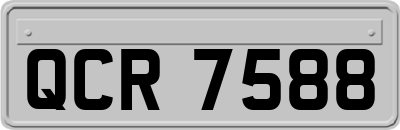 QCR 7588